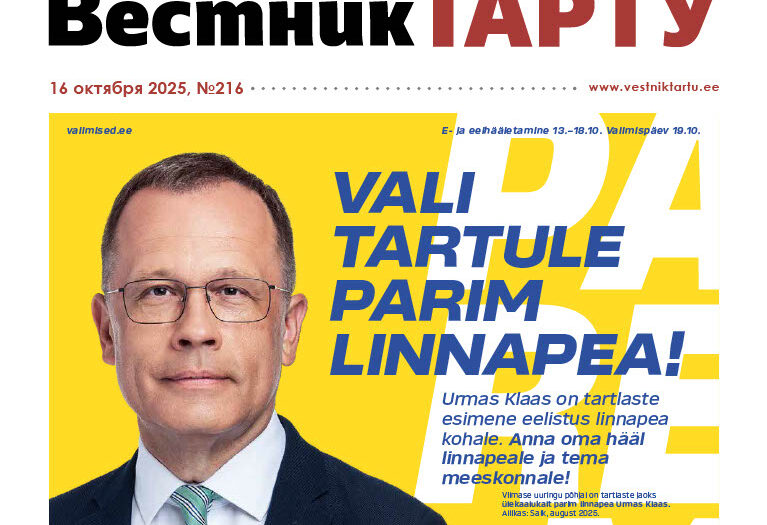 Вестник ТАРТУ

16 октября 2025, №216

www.vestniktartu.ee

valimised.ee

E- ja eelhääletamine 13.–18.10. Valimispäev 19.10.

VALI TARTULE PARIM LINNAPEA!

Urmas Klaas on tartlaste esimene eelistus linnapea kohale. Anna oma hääl linnapeale ja tema meeskonnale!

Viimase uuringu põhjal on tartlaste jaoks ülekaalukalt parim linnapea Urmas Klaas. Allikas: Salk, august 2025.